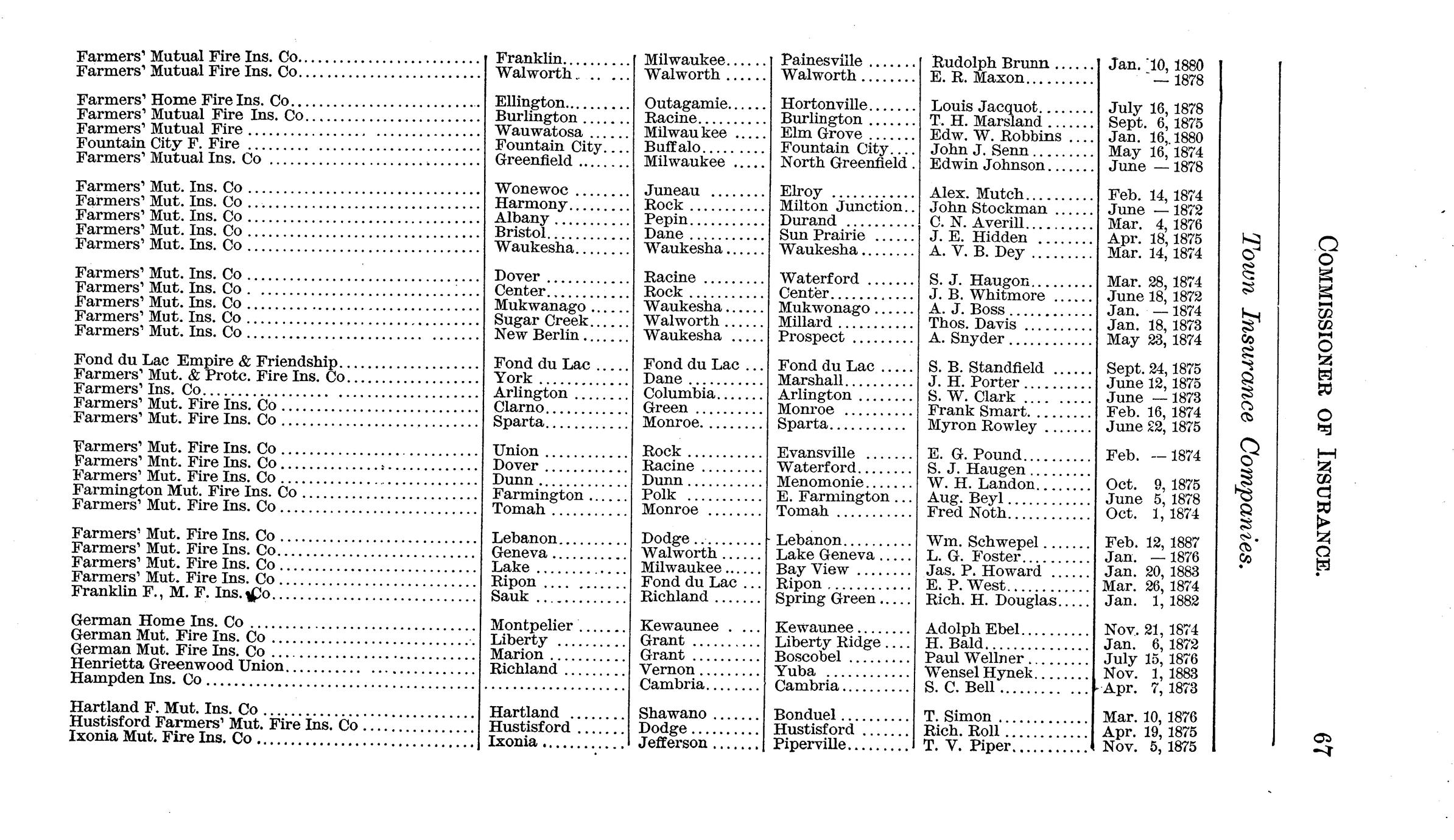 COMMISSIONER OF INSURANCE. 67

Town Insurance Companies.

| | | | | | |
|---|---|---|---|---|---|
| Farmers' Mutual Fire Ins. Co | Franklin | Milwaukee | Painesville | Rudolph Brunn | Jan. 10, 1880 |
| Farmers' Mutual Fire Ins. Co | Walworth | Walworth | Walworth | E. R. Maxon | — 1878 |
| Farmers' Home Fire Ins. Co | Ellington | Outagamie | Hortonville | Louis Jacquot | July 16, 1878 |
| Farmers' Mutual Fire Ins. Co | Burlington | Racine | Burlington | T. H. Marsland | Sept. 6, 1875 |
| Farmers' Mutual Fire | Wauwatosa | Milwaukee | Elm Grove | Edw. W. Robbins | Jan. 16, 1880 |
| Fountain City F. Fire | Fountain City | Buffalo | Fountain City | John J. Senn | May 16, 1874 |
| Farmers' Mutual Ins. Co | Greenfield | Milwaukee | North Greenfield | Edwin Johnson | June — 1878 |
| Farmers' Mut. Ins. Co | Wonewoc | Juneau | Elroy | Alex. Mutch | Feb. 14, 1874 |
| Farmers' Mut. Ins. Co | Harmony | Rock | Milton Junction | John Stockman | June — 1872 |
| Farmers' Mut. Ins. Co | Albany | Pepin | Durand | C. N. Averill | Mar. 4, 1876 |
| Farmers' Mut. Ins. Co | Bristol | Dane | Sun Prairie | J. E. Hidden | Apr. 18, 1875 |
| Farmers' Mut. Ins. Co | Waukesha | Waukesha | Waukesha | A. V. B. Dey | Mar. 14, 1874 |
| Farmers' Mut. Ins. Co | Dover | Racine | Waterford | S. J. Haugon | Mar. 28, 1874 |
| Farmers' Mut. Ins. Co | Center | Rock | Center | J. B. Whitmore | June 18, 1872 |
| Farmers' Mut. Ins. Co | Mukwanago | Waukesha | Mukwonago | A. J. Boss | Jan. — 1874 |
| Farmers' Mut. Ins. Co | Sugar Creek | Walworth | Millard | Thos. Davis | Jan. 18, 1873 |
| Farmers' Mut. Ins. Co | New Berlin | Waukesha | Prospect | A. Snyder | May 23, 1874 |
| Fond du Lac Empire & Friendship | Fond du Lac | Fond du Lac | Fond du Lac | S. B. Standfield | Sept. 24, 1875 |
| Farmers' Mut. & Protc. Fire Ins. Co | York | Dane | Marshall | J. H. Porter | June 12, 1875 |
| Farmers' Ins. Co | Arlington | Columbia | Arlington | S. W. Clark | June — 1873 |
| Farmers' Mut. Fire Ins. Co | Clarno | Green | Monroe | Frank Smart | Feb. 16, 1874 |
| Farmers' Mut. Fire Ins. Co | Sparta | Monroe | Sparta | Myron Rowley | June 22, 1875 |
| Farmers' Mut. Fire Ins. Co | Union | Rock | Evansville | E. G. Pound | Feb. — 1874 |
| Farmers' Mnt. Fire Ins. Co | Dover | Racine | Waterford | S. J. Haugen | |
| Farmers' Mut. Fire Ins. Co | Dunn | Dunn | Menomonie | W. H. Landon | Oct. 9, 1875 |
| Farmington Mut. Fire Ins. Co | Farmington | Polk | E. Farmington | Aug. Beyl | June 5, 1878 |
| Farmers' Mut. Fire Ins. Co | Tomah | Monroe | Tomah | Fred Noth | Oct. 1, 1874 |
| Farmers' Mut. Fire Ins. Co | Lebanon | Dodge | Lebanon | Wm. Schwepel | Feb. 12, 1887 |
| Farmers' Mut. Fire Ins. Co | Geneva | Walworth | Lake Geneva | L. G. Foster | Jan. — 1876 |
| Farmers' Mut. Fire Ins. Co | Lake | Milwaukee | Bay View | Jas. P. Howard | Jan. 20, 1883 |
| Farmers' Mut. Fire Ins. Co | Ripon | Fond du Lac | Ripon | E. P. West | Mar. 26, 1874 |
| Franklin F., M. F. Ins. Co | Sauk | Richland | Spring Green | Rich. H. Douglas | Jan. 1, 1882 |
| German Home Ins. Co | Montpelier | Kewaunee | Kewaunee | Adolph Ebel | Nov. 21, 1874 |
| German Mut. Fire Ins. Co | Liberty | Grant | Liberty Ridge | H. Bald | Jan. 6, 1872 |
| German Mut. Fire Ins. Co | Marion | Grant | Boscobel | Paul Wellner | July 15, 1876 |
| Henrietta Greenwood Union | Richland | Vernon | Yuba | Wensel Hynek | Nov. 1, 1883 |
| Hampden Ins. Co | | Cambria | Cambria | S. C. Bell | Apr. 7, 1873 |
| Hartland F. Mut. Ins. Co | Hartland | Shawano | Bonduel | T. Simon | Mar. 10, 1876 |
| Hustisford Farmers' Mut. Fire Ins. Co | Hustisford | Dodge | Hustisford | Rich. Roll | Apr. 19, 1875 |
| Ixonia Mut. Fire Ins. Co | Ixonia | Jefferson | Piperville | T. V. Piper | Nov. 5, 1875 |